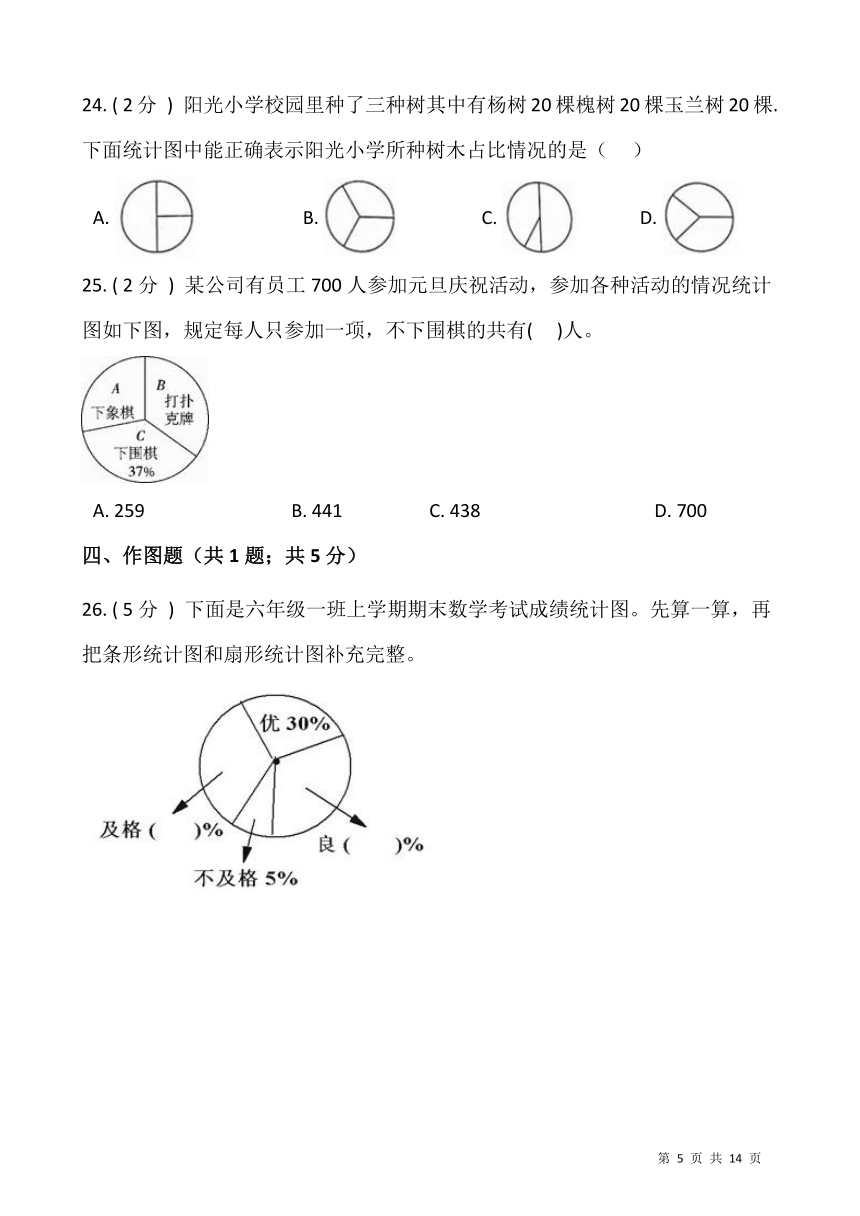 24. ( 2 分 ) 阳光小学校园里种了三种树其中有杨树 20 棵槐树 20 棵玉兰树 20 棵. 下面统计图中能正确表示阳光小学所种树木占比情况的是（　）

A.　　B.　　C.　　D.

25. ( 2 分 ) 某公司有员工 700 人参加元旦庆祝活动，参加各种活动的情况统计图如下图，规定每人只参加一项，不下围棋的共有(　)人。

A 下象棋
B 打扑克牌
C 下围棋 37%

A. 259　　B. 441　　C. 438　　D. 700

四、作图题（共 1 题；共 5 分）

26. ( 5 分 ) 下面是六年级一班上学期期末数学考试成绩统计图。先算一算，再把条形统计图和扇形统计图补充完整。

优 30%
及格 (　　)%
良 (　　)%
不及格 5%

第 5 页 共 14 页